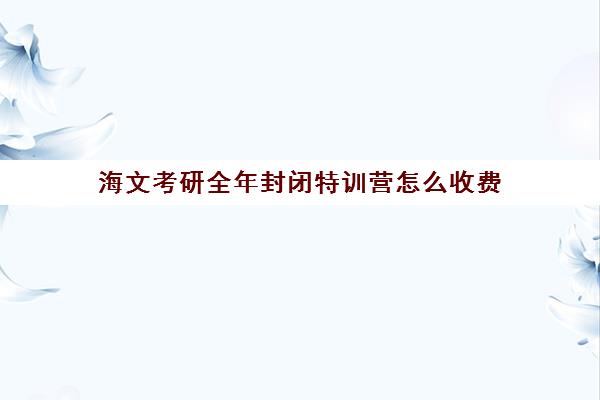 海文考研全年封闭特训营怎么收费